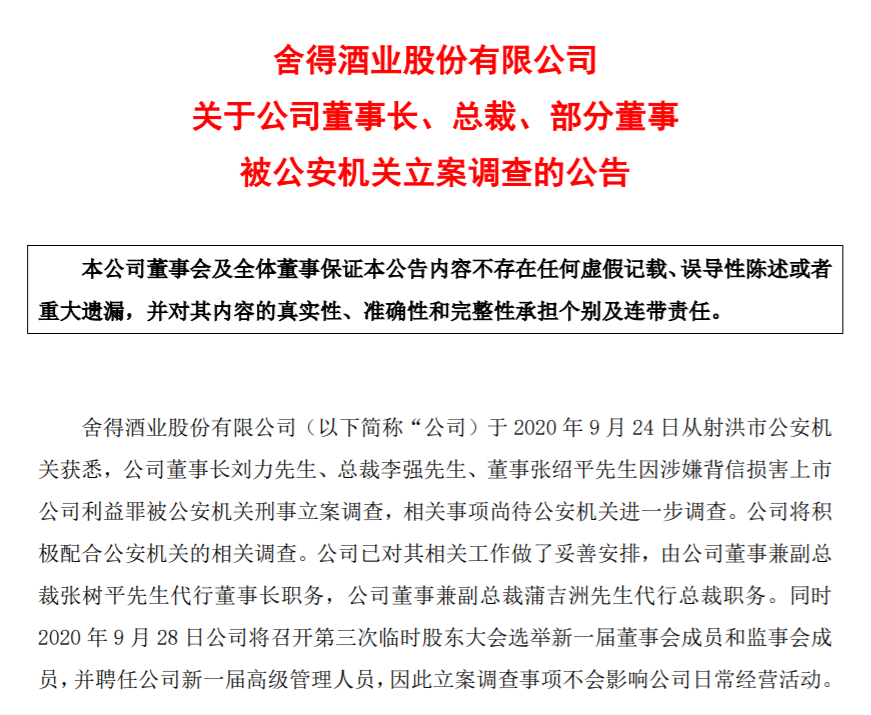 舍得酒业股份有限公司
关于公司董事长、总裁、部分董事
被公安机关立案调查的公告

本公司董事会及全体董事保证本公告内容不存在任何虚假记载、误导性陈述或者重大遗漏，并对其内容的真实性、准确性和完整性承担个别及连带责任。

舍得酒业股份有限公司（以下简称“公司）于 2020 年 9 月 24 日从射洪市公安机关获悉，公司董事长刘力先生、总裁李强先生、董事张绍平先生因涉嫌背信损害上市公司利益罪被公安机关刑事立案调查，相关事项尚待公安机关进一步调查。公司将积极配合公安机关的相关调查。公司已对其相关工作做了妥善安排，由公司董事兼副总裁张树平先生代行董事长职务，公司董事兼副总裁蒲吉洲先生代行总裁职务。同时 2020 年 9 月 28 日公司将召开第三次临时股东大会选举新一届董事会成员和监事会成员，并聘任公司新一届高级管理人员，因此立案调查事项不会影响公司日常经营活动。